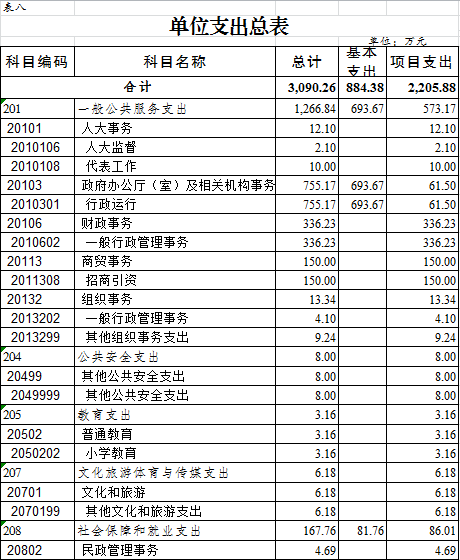 表八

单位支出总表

单位：万元

| 科目编码 | 科目名称 | 总计 | 基本支出 | 项目支出 |
|---|---|---|---|---|
| 合计 | | 3,090.26 | 884.38 | 2,205.88 |
| 201 | 一般公共服务支出 | 1,266.84 | 693.67 | 573.17 |
| 20101 | 人大事务 | 12.10 | | 12.10 |
| 2010106 | 人大监督 | 2.10 | | 2.10 |
| 2010108 | 代表工作 | 10.00 | | 10.00 |
| 20103 | 政府办公厅（室）及相关机构事务 | 755.17 | 693.67 | 61.50 |
| 2010301 | 行政运行 | 755.17 | 693.67 | 61.50 |
| 20106 | 财政事务 | 336.23 | | 336.23 |
| 2010602 | 一般行政管理事务 | 336.23 | | 336.23 |
| 20113 | 商贸事务 | 150.00 | | 150.00 |
| 2011308 | 招商引资 | 150.00 | | 150.00 |
| 20132 | 组织事务 | 13.34 | | 13.34 |
| 2013202 | 一般行政管理事务 | 4.10 | | 4.10 |
| 2013299 | 其他组织事务支出 | 9.24 | | 9.24 |
| 204 | 公共安全支出 | 8.00 | | 8.00 |
| 20499 | 其他公共安全支出 | 8.00 | | 8.00 |
| 2049999 | 其他公共安全支出 | 8.00 | | 8.00 |
| 205 | 教育支出 | 3.16 | | 3.16 |
| 20502 | 普通教育 | 3.16 | | 3.16 |
| 2050202 | 小学教育 | 3.16 | | 3.16 |
| 207 | 文化旅游体育与传媒支出 | 6.18 | | 6.18 |
| 20701 | 文化和旅游 | 6.18 | | 6.18 |
| 2070199 | 其他文化和旅游支出 | 6.18 | | 6.18 |
| 208 | 社会保障和就业支出 | 167.76 | 81.76 | 86.01 |
| 20802 | 民政管理事务 | 4.69 | | 4.69 |